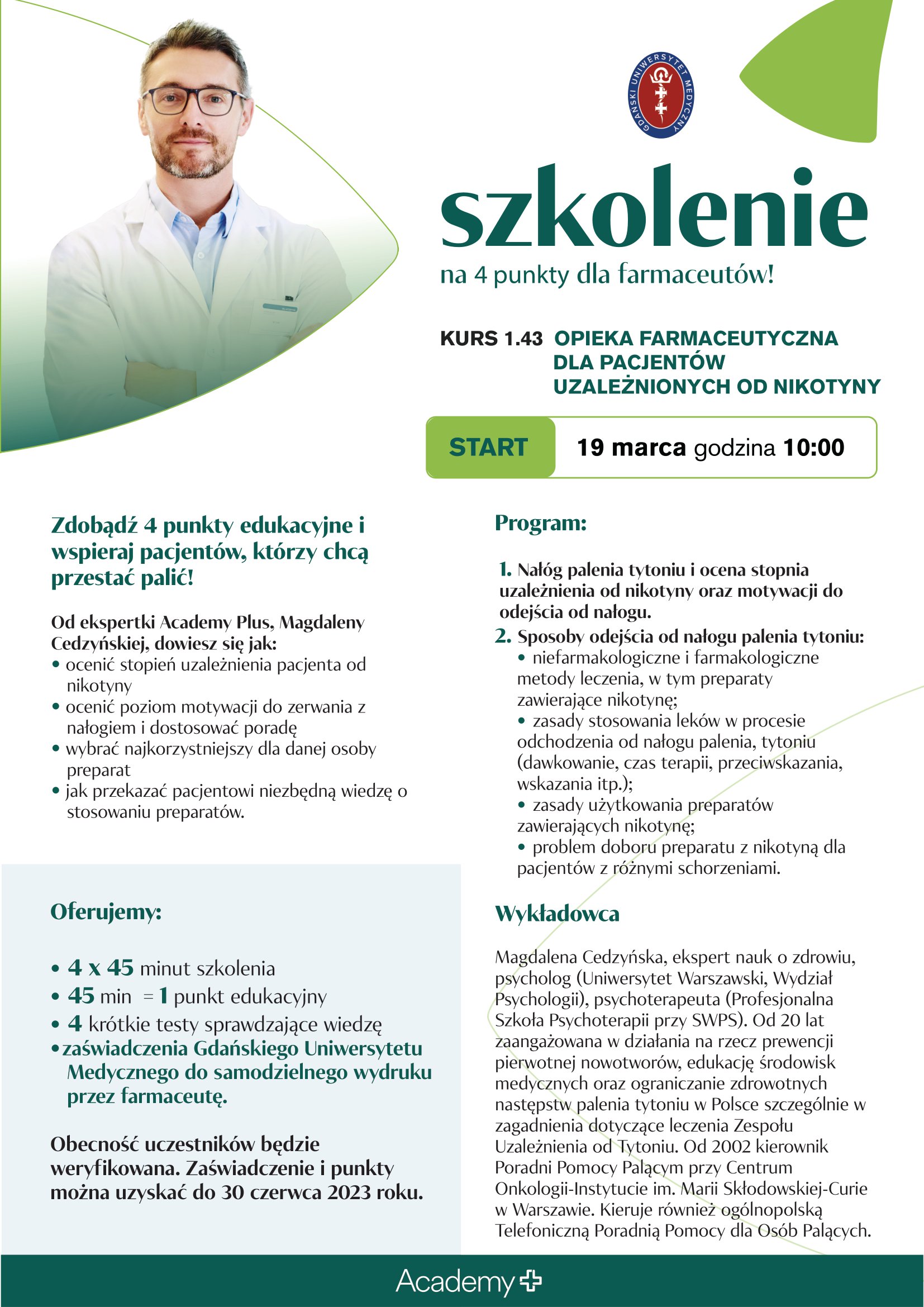 GDAŃSKI UNIWERSYTET MEDYCZNY

szkolenie

na 4 punkty dla farmaceutów!

KURS 1.43 OPIEKA FARMACEUTYCZNA DLA PACJENTÓW UZALEŻNIONYCH OD NIKOTYNY

START 19 marca godzina 10:00

Zdobądź 4 punkty edukacyjne i wspieraj pacjentów, którzy chcą przestać palić!

Od ekspertki Academy Plus, Magdaleny Cedzyńskiej, dowiesz się jak:
• ocenić stopień uzależnienia pacjenta od nikotyny
• ocenić poziom motywacji do zerwania z nałogiem i dostosować poradę
• wybrać najkorzystniejszy dla danej osoby preparat
• jak przekazać pacjentowi niezbędną wiedzę o stosowaniu preparatów.

Oferujemy:

• 4 x 45 minut szkolenia
• 45 min = 1 punkt edukacyjny
• 4 krótkie testy sprawdzające wiedzę
• zaświadczenia Gdańskiego Uniwersytetu Medycznego do samodzielnego wydruku przez farmaceutę.

Obecność uczestników będzie weryfikowana. Zaświadczenie i punkty można uzyskać do 30 czerwca 2023 roku.

Program:

1. Nałóg palenia tytoniu i ocena stopnia uzależnienia od nikotyny oraz motywacji do odejścia od nałogu.
2. Sposoby odejścia od nałogu palenia tytoniu:
• niefarmakologiczne i farmakologiczne metody leczenia, w tym preparaty zawierające nikotynę;
• zasady stosowania leków w procesie odchodzenia od nałogu palenia, tytoniu (dawkowanie, czas terapii, przeciwskazania, wskazania itp.);
• zasady użytkowania preparatów zawierających nikotynę;
• problem doboru preparatu z nikotyną dla pacjentów z różnymi schorzeniami.

Wykładowca

Magdalena Cedzyńska, ekspert nauk o zdrowiu, psycholog (Uniwersytet Warszawski, Wydział Psychologii), psychoterapeuta (Profesjonalna Szkoła Psychoterapii przy SWPS). Od 20 lat zaangażowana w działania na rzecz prewencji pierwotnej nowotworów, edukację środowisk medycznych oraz ograniczanie zdrowotnych następstw palenia tytoniu w Polsce szczególnie w zagadnienia dotyczące leczenia Zespołu Uzależnienia od Tytoniu. Od 2002 kierownik Poradni Pomocy Palącym przy Centrum Onkologii-Instytucie im. Marii Skłodowskiej-Curie w Warszawie. Kieruje również ogólnopolską Telefoniczną Poradnią Pomocy dla Osób Palących.

Academy